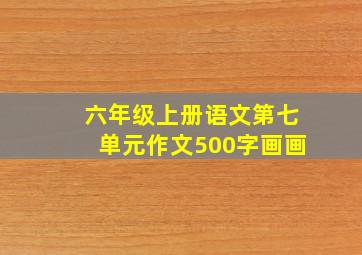 六年级上册语文第七单元作文500字画画